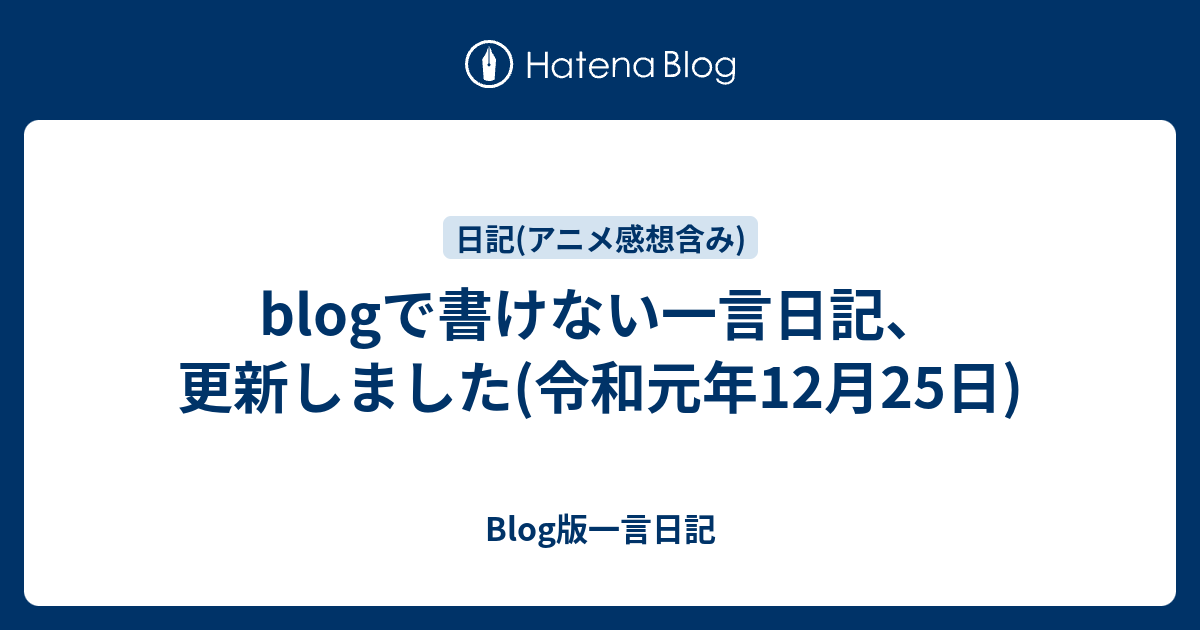 Hatena Blog

日記(アニメ感想含み)

blogで書けない一言日記、更新しました(令和元年12月25日)

Blog版一言日記